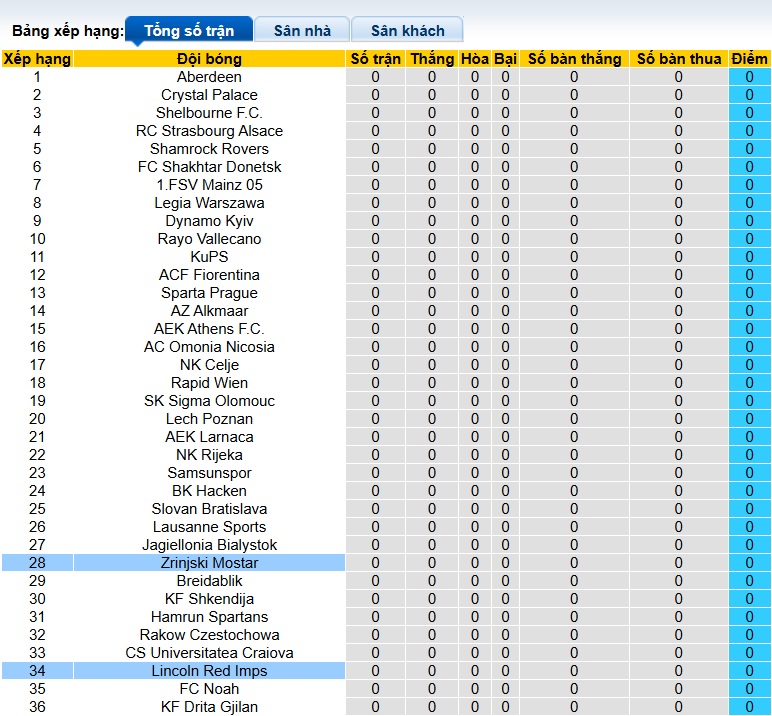 Bảng xếp hạng: Tổng số trận Sân nhà Sân khách

| Xếp hạng | Đội bóng | Số trận | Thắng | Hòa | Bại | Số bàn thắng | Số bàn thua | Điểm |
|---|---|---|---|---|---|---|---|---|
| 1 | Aberdeen | 0 | 0 | 0 | 0 | 0 | 0 | 0 |
| 2 | Crystal Palace | 0 | 0 | 0 | 0 | 0 | 0 | 0 |
| 3 | Shelbourne F.C. | 0 | 0 | 0 | 0 | 0 | 0 | 0 |
| 4 | RC Strasbourg Alsace | 0 | 0 | 0 | 0 | 0 | 0 | 0 |
| 5 | Shamrock Rovers | 0 | 0 | 0 | 0 | 0 | 0 | 0 |
| 6 | FC Shakhtar Donetsk | 0 | 0 | 0 | 0 | 0 | 0 | 0 |
| 7 | 1.FSV Mainz 05 | 0 | 0 | 0 | 0 | 0 | 0 | 0 |
| 8 | Legia Warszawa | 0 | 0 | 0 | 0 | 0 | 0 | 0 |
| 9 | Dynamo Kyiv | 0 | 0 | 0 | 0 | 0 | 0 | 0 |
| 10 | Rayo Vallecano | 0 | 0 | 0 | 0 | 0 | 0 | 0 |
| 11 | KuPS | 0 | 0 | 0 | 0 | 0 | 0 | 0 |
| 12 | ACF Fiorentina | 0 | 0 | 0 | 0 | 0 | 0 | 0 |
| 13 | Sparta Prague | 0 | 0 | 0 | 0 | 0 | 0 | 0 |
| 14 | AZ Alkmaar | 0 | 0 | 0 | 0 | 0 | 0 | 0 |
| 15 | AEK Athens F.C. | 0 | 0 | 0 | 0 | 0 | 0 | 0 |
| 16 | AC Omonia Nicosia | 0 | 0 | 0 | 0 | 0 | 0 | 0 |
| 17 | NK Celje | 0 | 0 | 0 | 0 | 0 | 0 | 0 |
| 18 | Rapid Wien | 0 | 0 | 0 | 0 | 0 | 0 | 0 |
| 19 | SK Sigma Olomouc | 0 | 0 | 0 | 0 | 0 | 0 | 0 |
| 20 | Lech Poznan | 0 | 0 | 0 | 0 | 0 | 0 | 0 |
| 21 | AEK Larnaca | 0 | 0 | 0 | 0 | 0 | 0 | 0 |
| 22 | NK Rijeka | 0 | 0 | 0 | 0 | 0 | 0 | 0 |
| 23 | Samsunspor | 0 | 0 | 0 | 0 | 0 | 0 | 0 |
| 24 | BK Hacken | 0 | 0 | 0 | 0 | 0 | 0 | 0 |
| 25 | Slovan Bratislava | 0 | 0 | 0 | 0 | 0 | 0 | 0 |
| 26 | Lausanne Sports | 0 | 0 | 0 | 0 | 0 | 0 | 0 |
| 27 | Jagiellonia Bialystok | 0 | 0 | 0 | 0 | 0 | 0 | 0 |
| 28 | Zrinjski Mostar | 0 | 0 | 0 | 0 | 0 | 0 | 0 |
| 29 | Breidablik | 0 | 0 | 0 | 0 | 0 | 0 | 0 |
| 30 | KF Shkendija | 0 | 0 | 0 | 0 | 0 | 0 | 0 |
| 31 | Hamrun Spartans | 0 | 0 | 0 | 0 | 0 | 0 | 0 |
| 32 | Rakow Czestochowa | 0 | 0 | 0 | 0 | 0 | 0 | 0 |
| 33 | CS Universitatea Craiova | 0 | 0 | 0 | 0 | 0 | 0 | 0 |
| 34 | Lincoln Red Imps | 0 | 0 | 0 | 0 | 0 | 0 | 0 |
| 35 | FC Noah | 0 | 0 | 0 | 0 | 0 | 0 | 0 |
| 36 | KF Drita Gjilan | 0 | 0 | 0 | 0 | 0 | 0 | 0 |